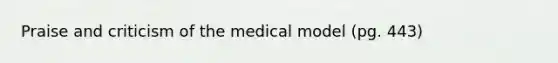 Praise and criticism of the medical model (pg. 443)